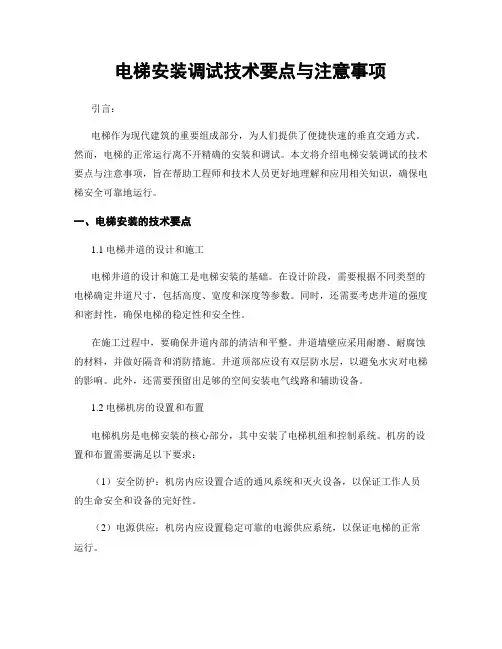 电梯安装调试技术要点与注意事项

引言：

电梯作为现代建筑的重要组成部分，为人们提供了便捷快速的垂直交通方式。然而，电梯的正常运行离不开精确的安装和调试。本文将介绍电梯安装调试的技术要点与注意事项，旨在帮助工程师和技术人员更好地理解和应用相关知识，确保电梯安全可靠地运行。

一、电梯安装的技术要点

1.1 电梯井道的设计和施工

电梯井道的设计和施工是电梯安装的基础。在设计阶段，需要根据不同类型的电梯确定井道尺寸，包括高度、宽度和深度等参数。同时，还需要考虑井道的强度和密封性，确保电梯的稳定性和安全性。

在施工过程中，要确保井道内部的清洁和平整。井道墙壁应采用耐磨、耐腐蚀的材料，并做好隔音和消防措施。井道顶部应设有双层防水层，以避免水灾对电梯的影响。此外，还需要预留出足够的空间安装电气线路和辅助设备。

1.2 电梯机房的设置和布置

电梯机房是电梯安装的核心部分，其中安装了电梯机组和控制系统。机房的设置和布置需要满足以下要求：

（1）安全防护：机房内应设置合适的通风系统和灭火设备，以保证工作人员的生命安全和设备的完好性。

（2）电源供应：机房内应设置稳定可靠的电源供应系统，以保证电梯的正常运行。